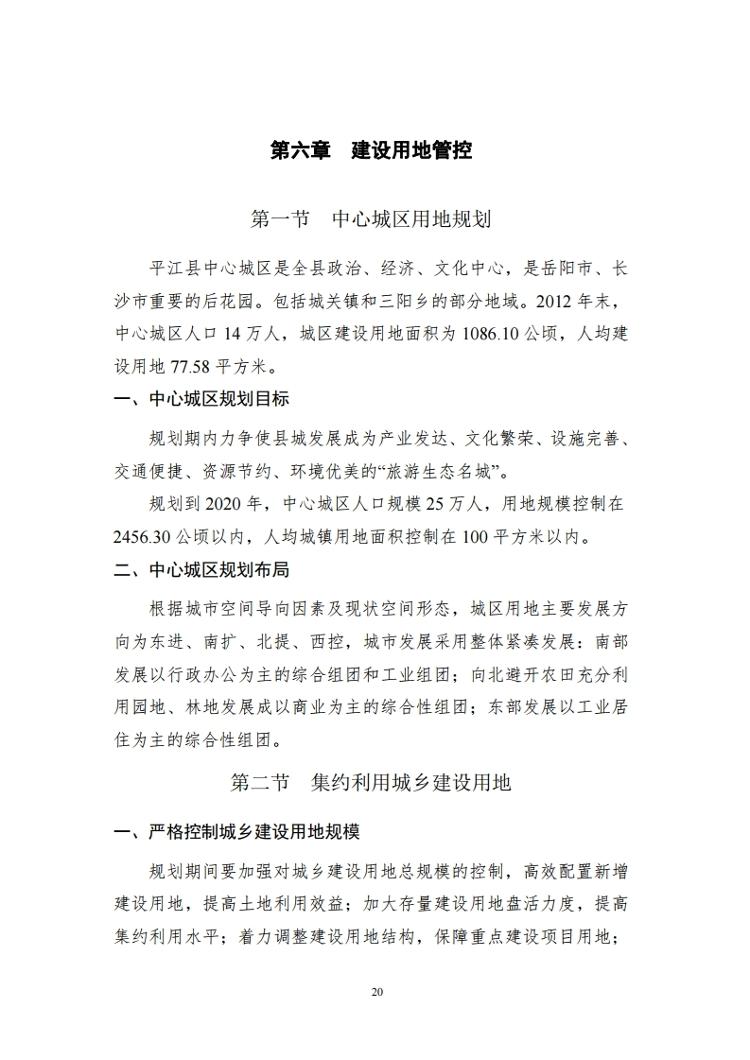 第六章　建设用地管控

第一节　中心城区用地规划

平江县中心城区是全县政治、经济、文化中心，是岳阳市、长沙市重要的后花园。包括城关镇和三阳乡的部分地域。2012 年末，中心城区人口 14 万人，城区建设用地面积为 1086.10 公顷，人均建设用地 77.58 平方米。

一、中心城区规划目标

规划期内力争使县城发展成为产业发达、文化繁荣、设施完善、交通便捷、资源节约、环境优美的“旅游生态名城”。

规划到 2020 年，中心城区人口规模 25 万人，用地规模控制在 2456.30 公顷以内，人均城镇用地面积控制在 100 平方米以内。

二、中心城区规划布局

根据城市空间导向因素及现状空间形态，城区用地主要发展方向为东进、南扩、北提、西控，城市发展采用整体紧凑发展：南部发展以行政办公为主的综合组团和工业组团；向北避开农田充分利用园地、林地发展成以商业为主的综合性组团；东部发展以工业居住为主的综合性组团。

第二节　集约利用城乡建设用地

一、严格控制城乡建设用地规模

规划期间要加强对城乡建设用地总规模的控制，高效配置新增建设用地，提高土地利用效益；加大存量建设用地盘活力度，提高集约利用水平；着力调整建设用地结构，保障重点建设项目用地；

20